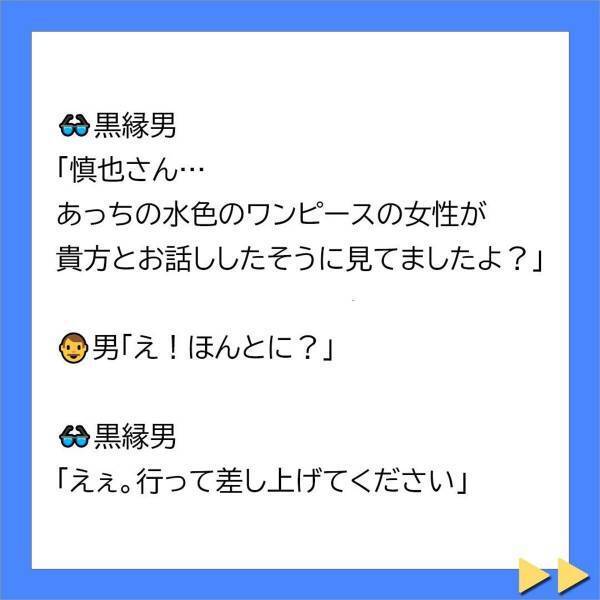 黒縁男
「慎也さん…
あっちの水色のワンピースの女性が
貴方とお話ししたそうに見てましたよ？」

男「え！ほんとに？」

黒縁男
「えぇ。行って差し上げてください」